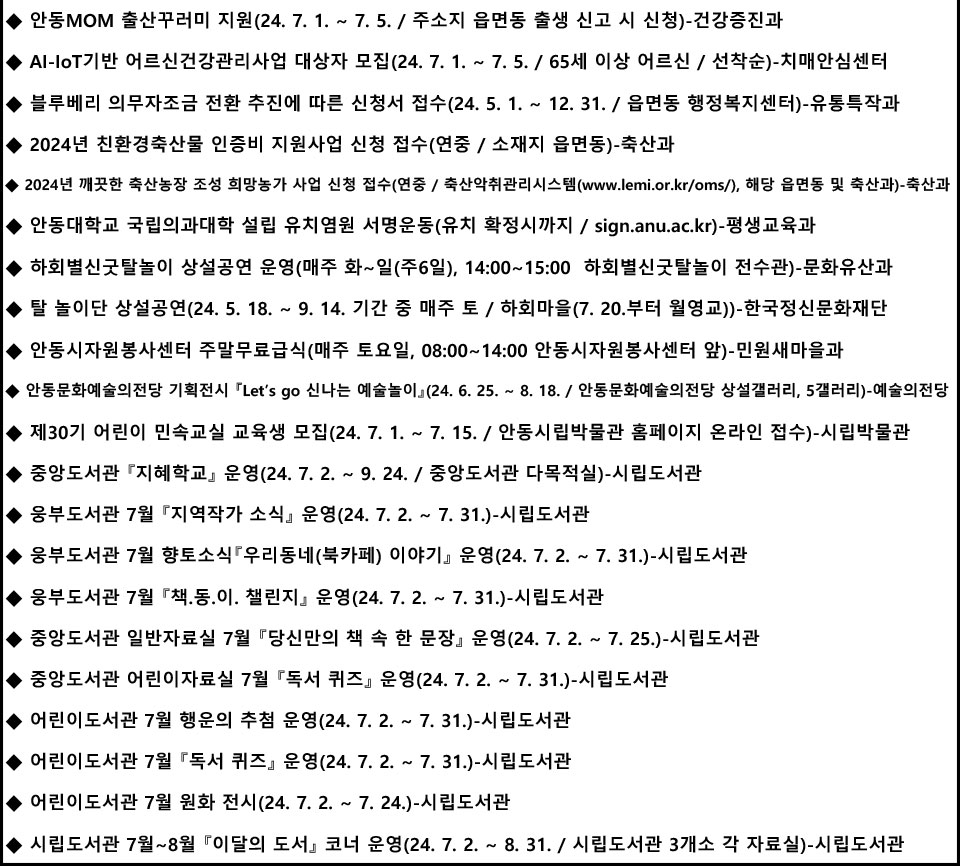 ◆ 안동MOM 출산꾸러미 지원(24. 7. 1. ~ 7. 5. / 주소지 읍면동 출생 신고 시 신청)-건강증진과

◆ AI-IoT기반 어르신건강관리사업 대상자 모집(24. 7. 1. ~ 7. 5. / 65세 이상 어르신 / 선착순)-치매안심센터

◆ 블루베리 의무자조금 전환 추진에 따른 신청서 접수(24. 5. 1. ~ 12. 31. / 읍면동 행정복지센터)-유통특작과

◆ 2024년 친환경축산물 인증비 지원사업 신청 접수(연중 / 소재지 읍면동)-축산과

◆ 2024년 깨끗한 축산농장 조성 희망농가 사업 신청 접수(연중 / 축산악취관리시스템(www.lemi.or.kr/oms/), 해당 읍면동 및 축산과)-축산과

◆ 안동대학교 국립의과대학 설립 유치염원 서명운동(유치 확정시까지 / sign.anu.ac.kr)-평생교육과

◆ 하회별신굿탈놀이 상설공연 운영(매주 화~일(주6일), 14:00~15:00 하회별신굿탈놀이 전수관)-문화유산과

◆ 탈 놀이단 상설공연(24. 5. 18. ~ 9. 14. 기간 중 매주 토 / 하회마을(7. 20.부터 월영교))-한국정신문화재단

◆ 안동시자원봉사센터 주말무료급식(매주 토요일, 08:00~14:00 안동시자원봉사센터 앞)-민원새마을과

◆ 안동문화예술의전당 기획전시『Let's go 신나는 예술놀이』(24. 6. 25. ~ 8. 18. / 안동문화예술의전당 상설갤러리, 5갤러리)-예술의전당

◆ 제30기 어린이 민속교실 교육생 모집(24. 7. 1. ~ 7. 15. / 안동시립박물관 홈페이지 온라인 접수)-시립박물관

◆ 중앙도서관『지혜학교』운영(24. 7. 2. ~ 9. 24. / 중앙도서관 다목적실)-시립도서관

◆ 웅부도서관 7월『지역작가 소식』운영(24. 7. 2. ~ 7. 31.)-시립도서관

◆ 웅부도서관 7월 향토소식『우리동네(북카페) 이야기』운영(24. 7. 2. ~ 7. 31.)-시립도서관

◆ 웅부도서관 7월『책.동.이. 챌린지』운영(24. 7. 2. ~ 7. 31.)-시립도서관

◆ 중앙도서관 일반자료실 7월『당신만의 책 속 한 문장』운영(24. 7. 2. ~ 7. 25.)-시립도서관

◆ 중앙도서관 어린이자료실 7월『독서 퀴즈』운영(24. 7. 2. ~ 7. 31.)-시립도서관

◆ 어린이도서관 7월 행운의 추첨 운영(24. 7. 2. ~ 7. 31.)-시립도서관

◆ 어린이도서관 7월『독서 퀴즈』운영(24. 7. 2. ~ 7. 31.)-시립도서관

◆ 어린이도서관 7월 원화 전시(24. 7. 2. ~ 7. 24.)-시립도서관

◆ 시립도서관 7월~8월『이달의 도서』코너 운영(24. 7. 2. ~ 8. 31. / 시립도서관 3개소 각 자료실)-시립도서관